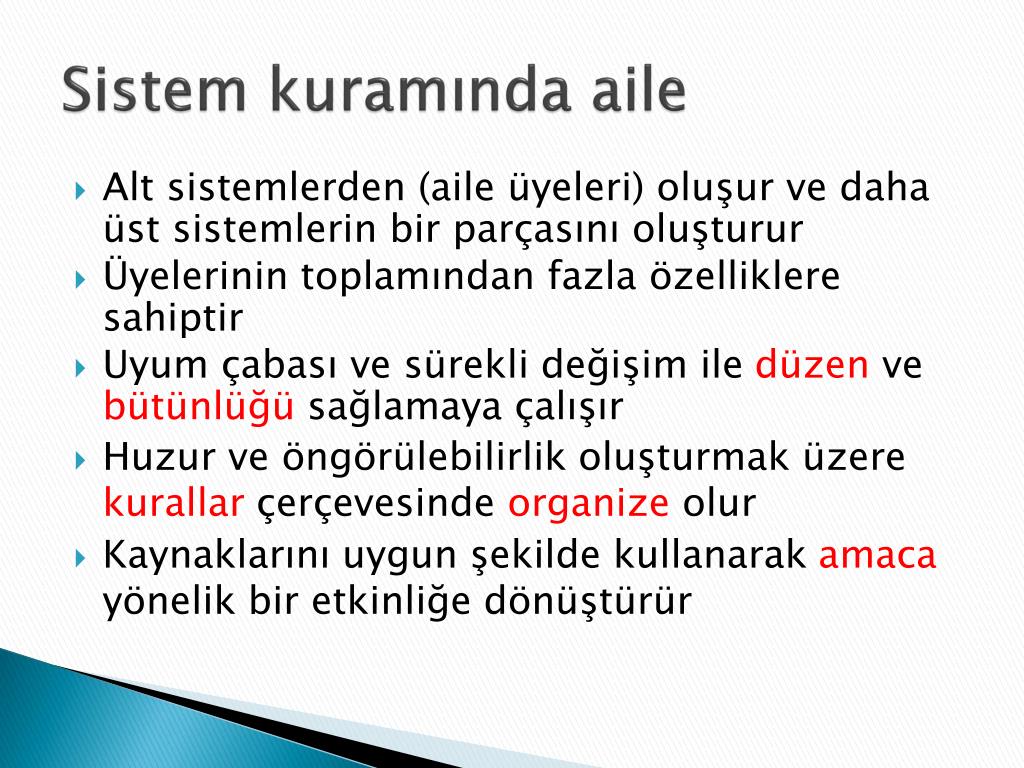 Sistem kuramında aile

Alt sistemlerden (aile üyeleri) oluşur ve daha üst sistemlerin bir parçasını oluşturur

Üyelerinin toplamından fazla özelliklere sahiptir

Uyum çabası ve sürekli değişim ile düzen ve bütünlüğü sağlamaya çalışır

Huzur ve öngörülebilirlik oluşturmak üzere kurallar çerçevesinde organize olur

Kaynaklarını uygun şekilde kullanarak amaca yönelik bir etkinliğe dönüştürür